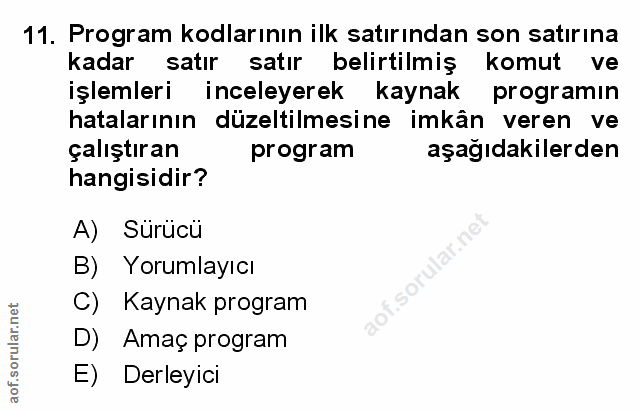 11. Program kodlarının ilk satırından son satırına kadar satır satır belirtilmiş komut ve işlemleri inceleyerek kaynak programın hatalarının düzeltilmesine imkân veren ve çalıştıran program aşağıdakilerden hangisidir?

A) Sürücü
B) Yorumlayıcı
C) Kaynak program
D) Amaç program
E) Derleyici

aof.sorular.net